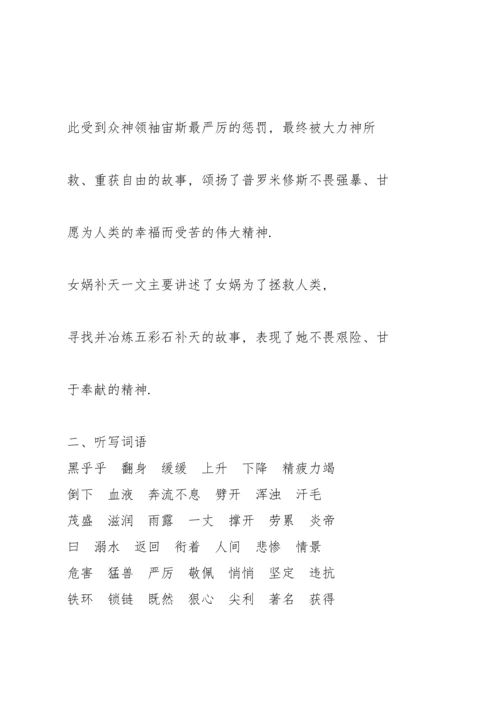 此受到众神领袖宙斯最严厉的惩罚，最终被大力神所救、重获自由的故事，颂扬了普罗米修斯不畏强暴、甘愿为人类的幸福而受苦的伟大精神.

女娲补天一文主要讲述了女娲为了拯救人类，寻找并冶炼五彩石补天的故事，表现了她不畏艰险、甘于奉献的精神.

二、听写词语

黑乎乎 翻身 缓缓 上升 下降 精疲力竭

倒下 血液 奔流不息 劈开 浑浊 汗毛

茂盛 滋润 雨露 一丈 撑开 劳累 炎帝

曰 溺水 返回 衔着 人间 悲惨 情景

危害 猛兽 严厉 敬佩 悄悄 坚定 违抗

铁环 锁链 既然 狠心 尖利 著名 获得